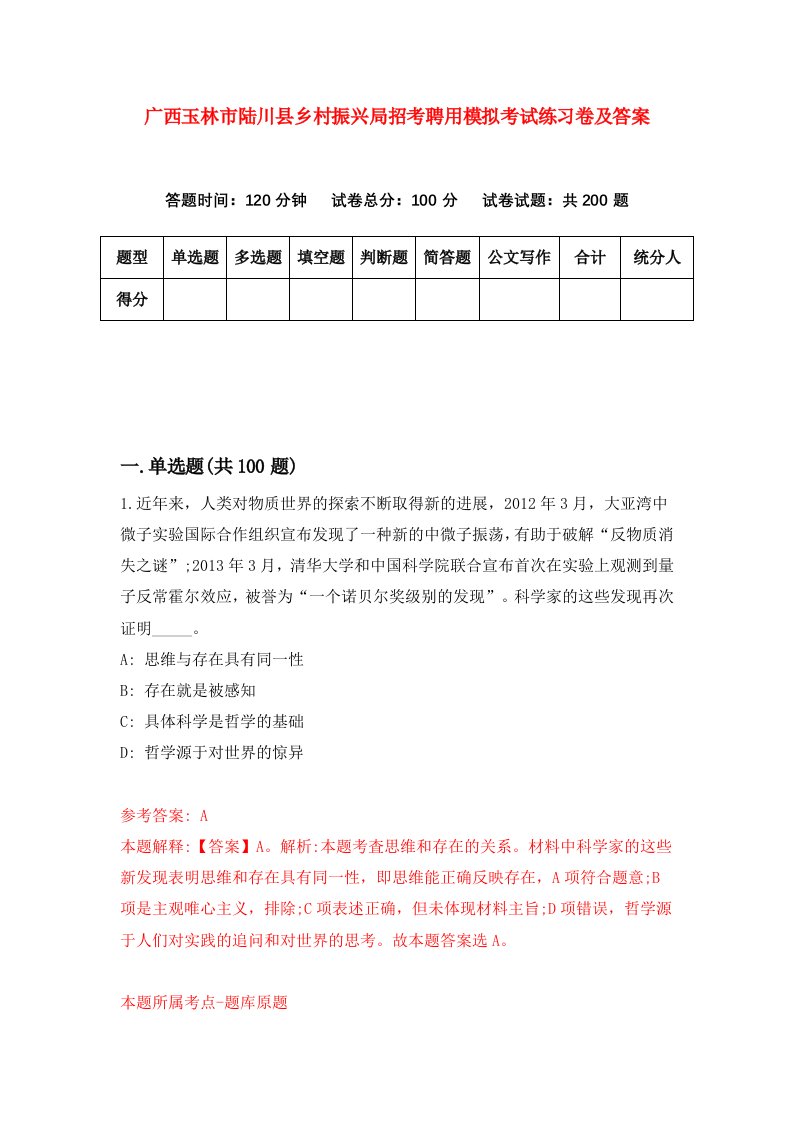 广西玉林市陆川县乡村振兴局招考聘用模拟考试练习卷及答案

答题时间：120 分钟　试卷总分：100 分　试卷试题：共 200 题

| 题型 | 单选题 | 多选题 | 填空题 | 判断题 | 简答题 | 公文写作 | 合计 | 统分人 |
|---|---|---|---|---|---|---|---|---|
| 得分 | | | | | | | | |

一.单选题(共 100 题)

1.近年来，人类对物质世界的探索不断取得新的进展，2012 年 3 月，大亚湾中微子实验国际合作组织宣布发现了一种新的中微子振荡，有助于破解“反物质消失之谜”;2013 年 3 月，清华大学和中国科学院联合宣布首次在实验上观测到量子反常霍尔效应，被誉为“一个诺贝尔奖级别的发现”。科学家的这些发现再次证明_____。

A: 思维与存在具有同一性

B: 存在就是被感知

C: 具体科学是哲学的基础

D: 哲学源于对世界的惊异

参考答案: A

本题解释:【答案】A。解析:本题考查思维和存在的关系。材料中科学家的这些新发现表明思维和存在具有同一性，即思维能正确反映存在，A 项符合题意;B 项是主观唯心主义，排除;C 项表述正确，但未体现材料主旨;D 项错误，哲学源于人们对实践的追问和对世界的思考。故本题答案选 A。

本题所属考点-题库原题